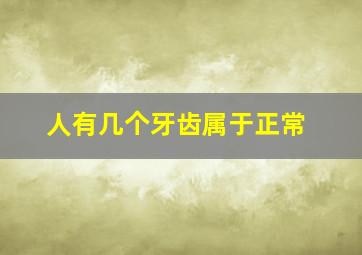 人有几个牙齿属于正常